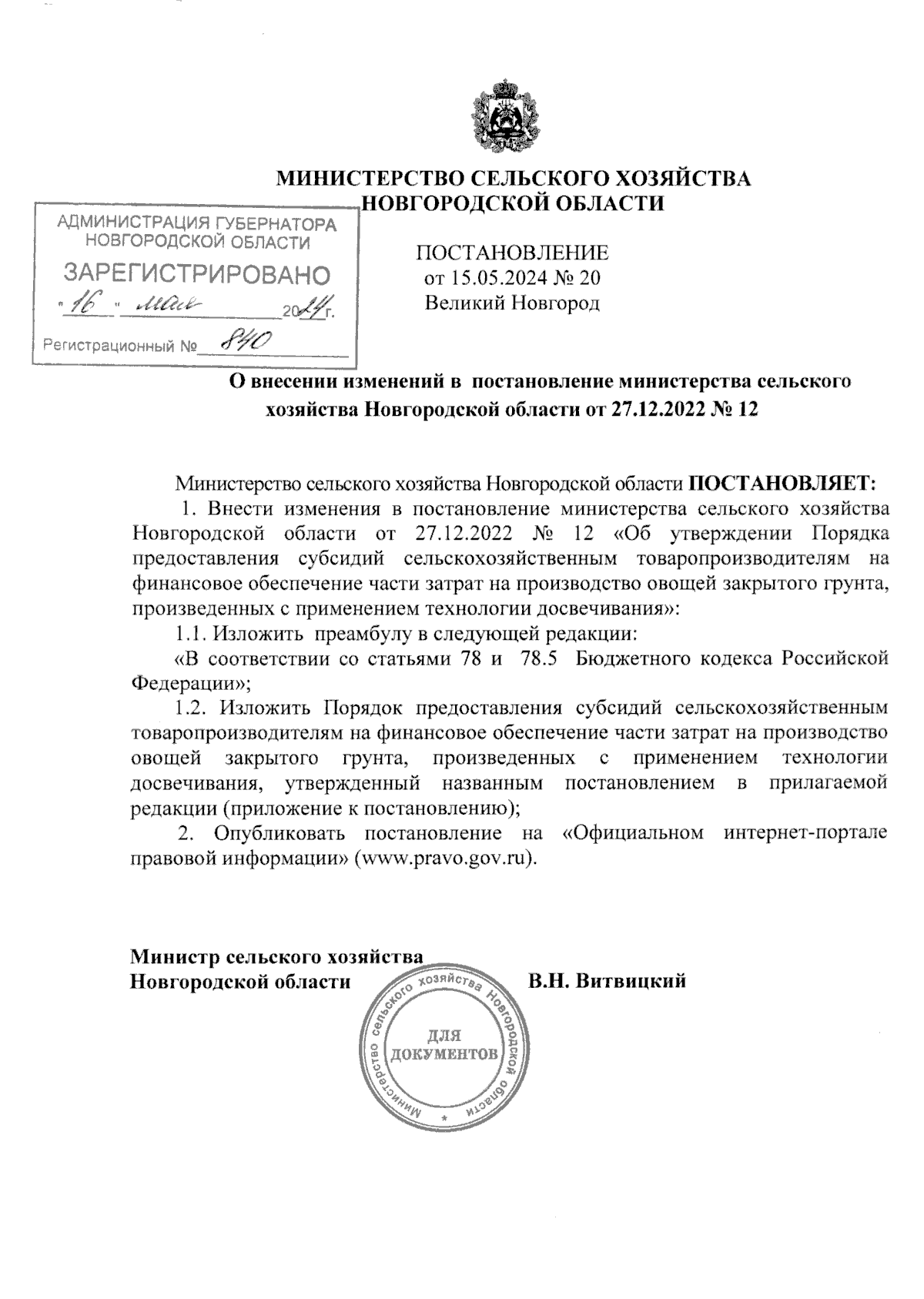 МИНИСТЕРСТВО СЕЛЬСКОГО ХОЗЯЙСТВА НОВГОРОДСКОЙ ОБЛАСТИ

АДМИНИСТРАЦИЯ ГУБЕРНАТОРА НОВГОРОДСКОЙ ОБЛАСТИ
ЗАРЕГИСТРИРОВАНО
"16" мая 2024 г.
Регистрационный № 840

ПОСТАНОВЛЕНИЕ
от 15.05.2024 № 20
Великий Новгород

О внесении изменений в постановление министерства сельского хозяйства Новгородской области от 27.12.2022 № 12

Министерство сельского хозяйства Новгородской области ПОСТАНОВЛЯЕТ:

1. Внести изменения в постановление министерства сельского хозяйства Новгородской области от 27.12.2022 № 12 «Об утверждении Порядка предоставления субсидий сельскохозяйственным товаропроизводителям на финансовое обеспечение части затрат на производство овощей закрытого грунта, произведенных с применением технологии досвечивания»:

1.1. Изложить преамбулу в следующей редакции:

«В соответствии со статьями 78 и 78.5 Бюджетного кодекса Российской Федерации»;

1.2. Изложить Порядок предоставления субсидий сельскохозяйственным товаропроизводителям на финансовое обеспечение части затрат на производство овощей закрытого грунта, произведенных с применением технологии досвечивания, утвержденный названным постановлением в прилагаемой редакции (приложение к постановлению);

2. Опубликовать постановление на «Официальном интернет-портале правовой информации» (www.pravo.gov.ru).

Министр сельского хозяйства
Новгородской области В.Н. Витвицкий

Министерство сельского хозяйства Новгородской области
ДЛЯ ДОКУМЕНТОВ